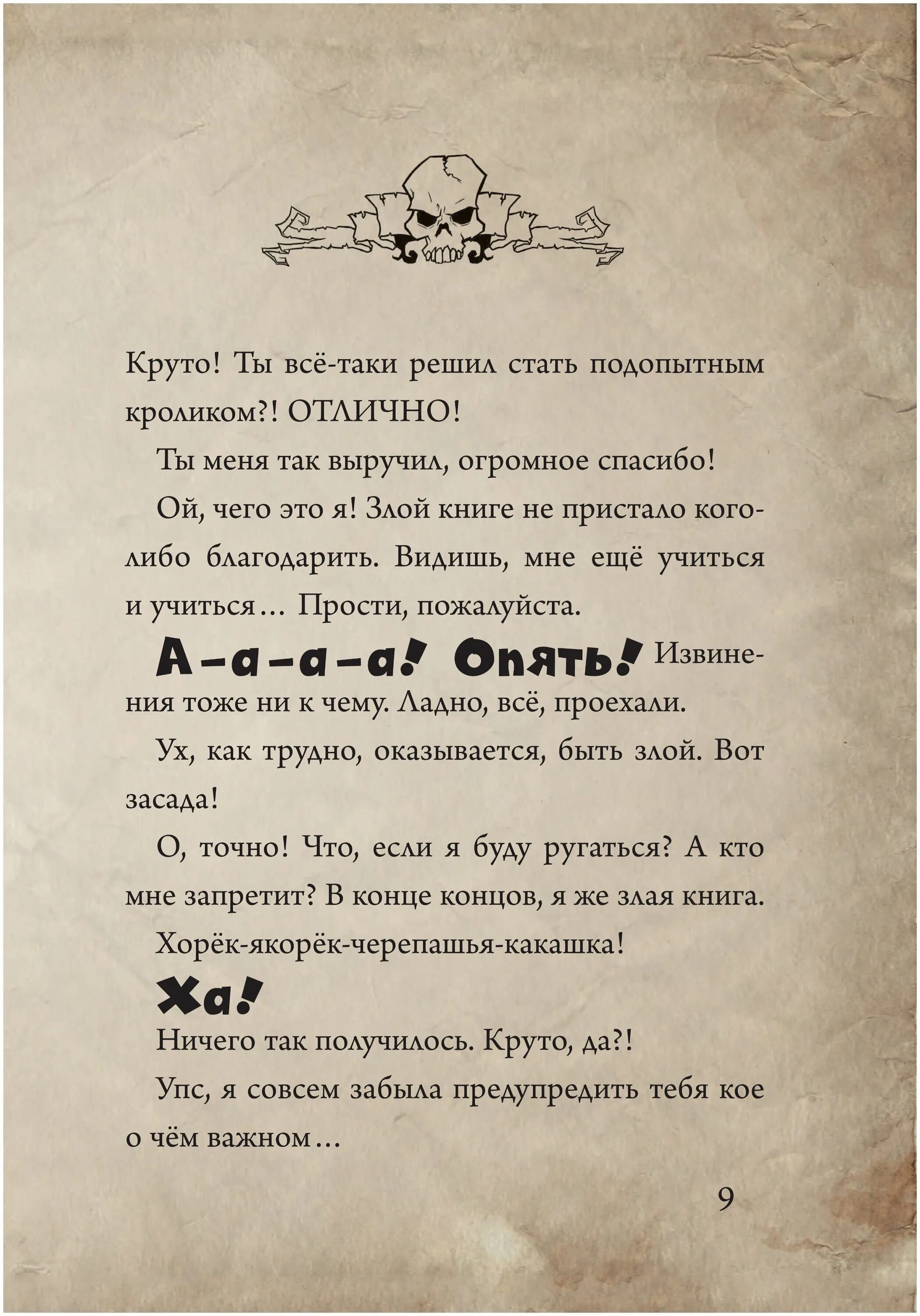 Круто! Ты всё-таки решил стать подопытным кроликом?! ОТЛИЧНО!

Ты меня так выручил, огромное спасибо!

Ой, чего это я! Злой книге не пристало кого-либо благодарить. Видишь, мне ещё учиться и учиться… Прости, пожалуйста.

А-а-а-а! Опять! Извинения тоже ни к чему. Ладно, всё, проехали.

Ух, как трудно, оказывается, быть злой. Вот засада!

О, точно! Что, если я буду ругаться? А кто мне запретит? В конце концов, я же злая книга.

Хорёк-якорёк-черепашья-какашка!

Ха!

Ничего так получилось. Круто, да?!

Упс, я совсем забыла предупредить тебя кое о чём важном…

9